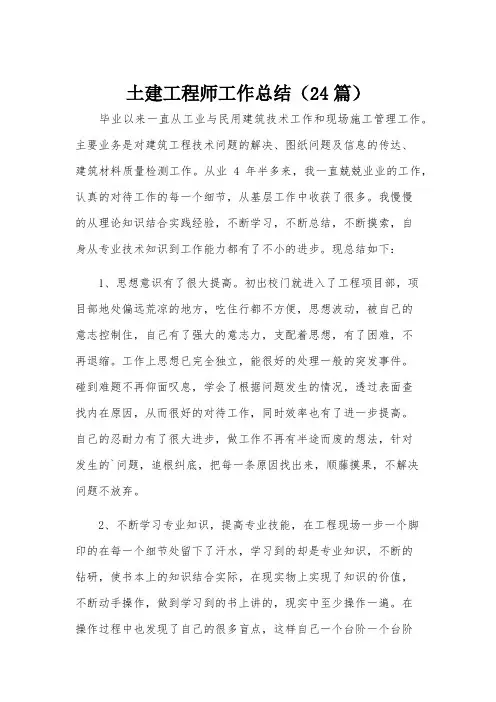 土建工程师工作总结（24篇）

毕业以来一直从工业与民用建筑技术工作和现场施工管理工作。主要业务是对建筑工程技术问题的解决、图纸问题及信息的传达、建筑材料质量检测工作。从业 4 年半多来，我一直兢兢业业的工作，认真的对待工作的每一个细节，从基层工作中收获了很多。我慢慢的从理论知识结合实践经验，不断学习，不断总结，不断摸索，自身从专业技术知识到工作能力都有了不小的进步。现总结如下：

1、思想意识有了很大提高。初出校门就进入了工程项目部，项目部地处偏远荒凉的地方，吃住行都不方便，思想波动，被自己的意志控制住，自己有了强大的意志力，支配着思想，有了困难，不再退缩。工作上思想已完全独立，能很好的处理一般的突发事件。碰到难题不再仰面叹息，学会了根据问题发生的情况，透过表面查找内在原因，从而很好的对待工作，同时效率也有了进一步提高。自己的忍耐力有了很大进步，做工作不再有半途而废的想法，针对发生的`问题，追根纠底，把每一条原因找出来，顺藤摸果，不解决问题不放弃。

2、不断学习专业知识，提高专业技能，在工程现场一步一个脚印的在每一个细节处留下了汗水，学习到的却是专业知识，不断的钻研，使书本上的知识结合实际，在现实物上实现了知识的价值，不断动手操作，做到学习到的书上讲的，现实中至少操作一遍。在操作过程中也发现了自己的很多盲点，这样自己一个台阶一个台阶